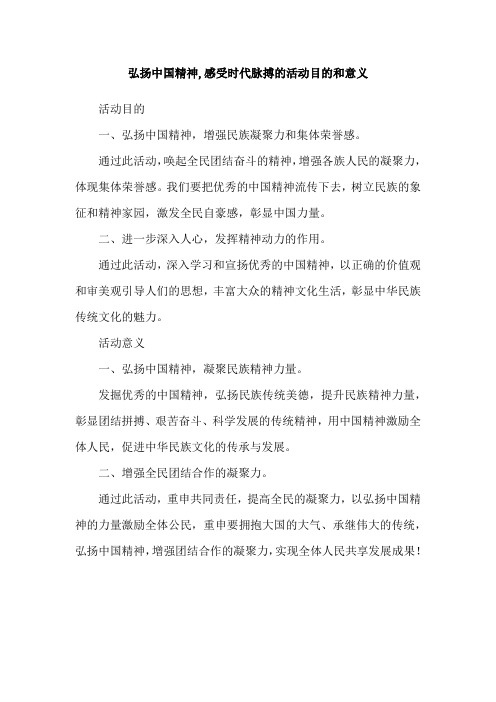 弘扬中国精神,感受时代脉搏的活动目的和意义

活动目的

一、弘扬中国精神，增强民族凝聚力和集体荣誉感。

通过此活动，唤起全民团结奋斗的精神，增强各族人民的凝聚力，体现集体荣誉感。我们要把优秀的中国精神流传下去，树立民族的象征和精神家园，激发全民自豪感，彰显中国力量。

二、进一步深入人心，发挥精神动力的作用。

通过此活动，深入学习和宣扬优秀的中国精神，以正确的价值观和审美观引导人们的思想，丰富大众的精神文化生活，彰显中华民族传统文化的魅力。

活动意义

一、弘扬中国精神，凝聚民族精神力量。

发掘优秀的中国精神，弘扬民族传统美德，提升民族精神力量，彰显团结拼搏、艰苦奋斗、科学发展的传统精神，用中国精神激励全体人民，促进中华民族文化的传承与发展。

二、增强全民团结合作的凝聚力。

通过此活动，重申共同责任，提高全民的凝聚力，以弘扬中国精神的力量激励全体公民，重申要拥抱大国的大气、承继伟大的传统，弘扬中国精神，增强团结合作的凝聚力，实现全体人民共享发展成果！